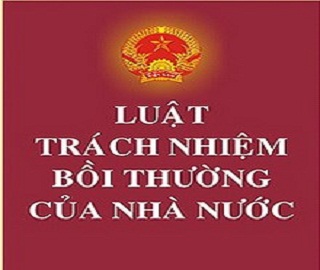 LUẬT
TRÁCH NHIỆM
BỒI THƯỜNG
CỦA NHÀ NƯỚC